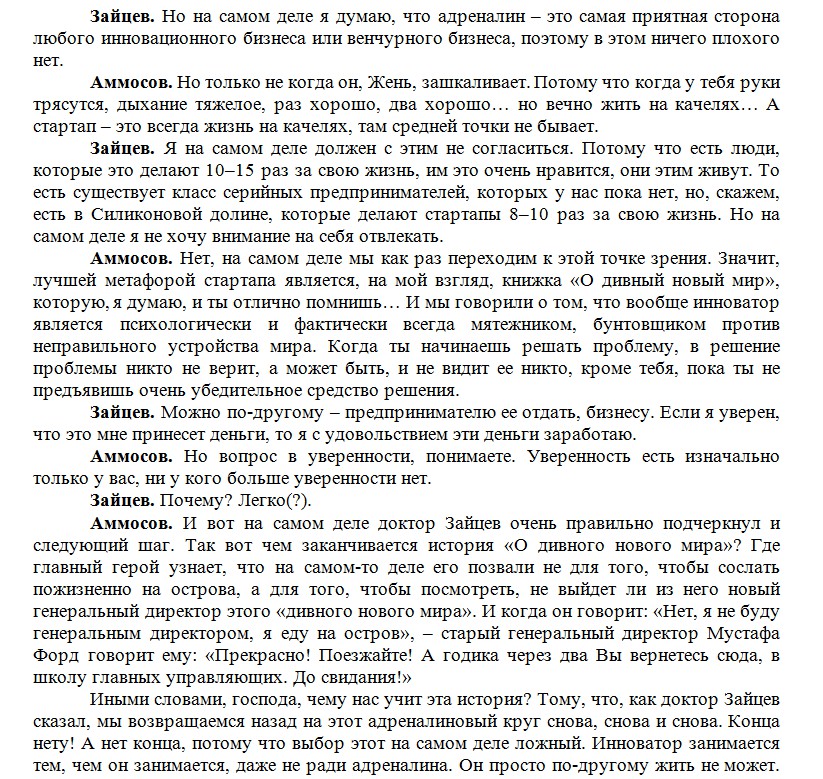 Зайцев. Но на самом деле я думаю, что адреналин – это самая приятная сторона любого инновационного бизнеса или венчурного бизнеса, поэтому в этом ничего плохого нет.

Аммосов. Но только не когда он, Жень, зашкаливает. Потому что когда у тебя руки трясутся, дыхание тяжелое, раз хорошо, два хорошо… но вечно жить на качелях… А стартап – это всегда жизнь на качелях, там средней точки не бывает.

Зайцев. Я на самом деле должен с этим не согласиться. Потому что есть люди, которые это делают 10–15 раз за свою жизнь, им это очень нравится, они этим живут. То есть существует класс серийных предпринимателей, которых у нас пока нет, но, скажем, есть в Силиконовой долине, которые делают стартапы 8–10 раз за свою жизнь. Но на самом деле я не хочу внимание на себя отвлекать.

Аммосов. Нет, на самом деле мы как раз переходим к этой точке зрения. Значит, лучшей метафорой стартапа является, на мой взгляд, книжка «О дивный новый мир», которую, я думаю, и ты отлично помнишь… И мы говорили о том, что вообще инноватор является психологически и фактически всегда мятежником, бунтовщиком против неправильного устройства мира. Когда ты начинаешь решать проблему, в решение проблемы никто не верит, а может быть, и не видит ее никто, кроме тебя, пока ты не предъявишь очень убедительное средство решения.

Зайцев. Можно по-другому – предпринимателю ее отдать, бизнесу. Если я уверен, что это мне принесет деньги, то я с удовольствием эти деньги заработаю.

Аммосов. Но вопрос в уверенности, понимаете. Уверенность есть изначально только у вас, ни у кого больше уверенности нет.

Зайцев. Почему? Легко(?).

Аммосов. И вот на самом деле доктор Зайцев очень правильно подчеркнул и следующий шаг. Так вот чем заканчивается история «О дивного нового мира»? Где главный герой узнает, что на самом-то деле его позвали не для того, чтобы сослать пожизненно на острова, а для того, чтобы посмотреть, не выйдет ли из него новый генеральный директор этого «дивного нового мира». И когда он говорит: «Нет, я не буду генеральным директором, я еду на остров», – старый генеральный директор Мустафа Форд говорит ему: «Прекрасно! Поезжайте! А годика через два Вы вернетесь сюда, в школу главных управляющих. До свидания!»

Иными словами, господа, чему нас учит эта история? Тому, что, как доктор Зайцев сказал, мы возвращаемся назад на этот адреналиновый круг снова, снова и снова. Конца нету! А нет конца, потому что выбор этот на самом деле ложный. Инноватор занимается тем, чем он занимается, даже не ради адреналина. Он просто по-другому жить не может.